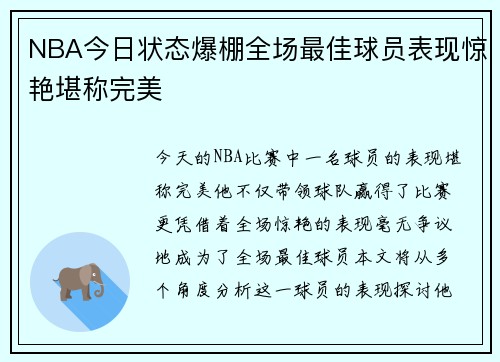 NBA今日状态爆棚全场最佳球员表现惊艳堪称完美

今天的NBA比赛中一名球员的表现堪称完美他不仅带领球队赢得了比赛更凭借着全场惊艳的表现毫无争议地成为了全场最佳球员本文将从多个角度分析这一球员的表现探讨他